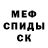 МЕФ
СПИДЫ
СК